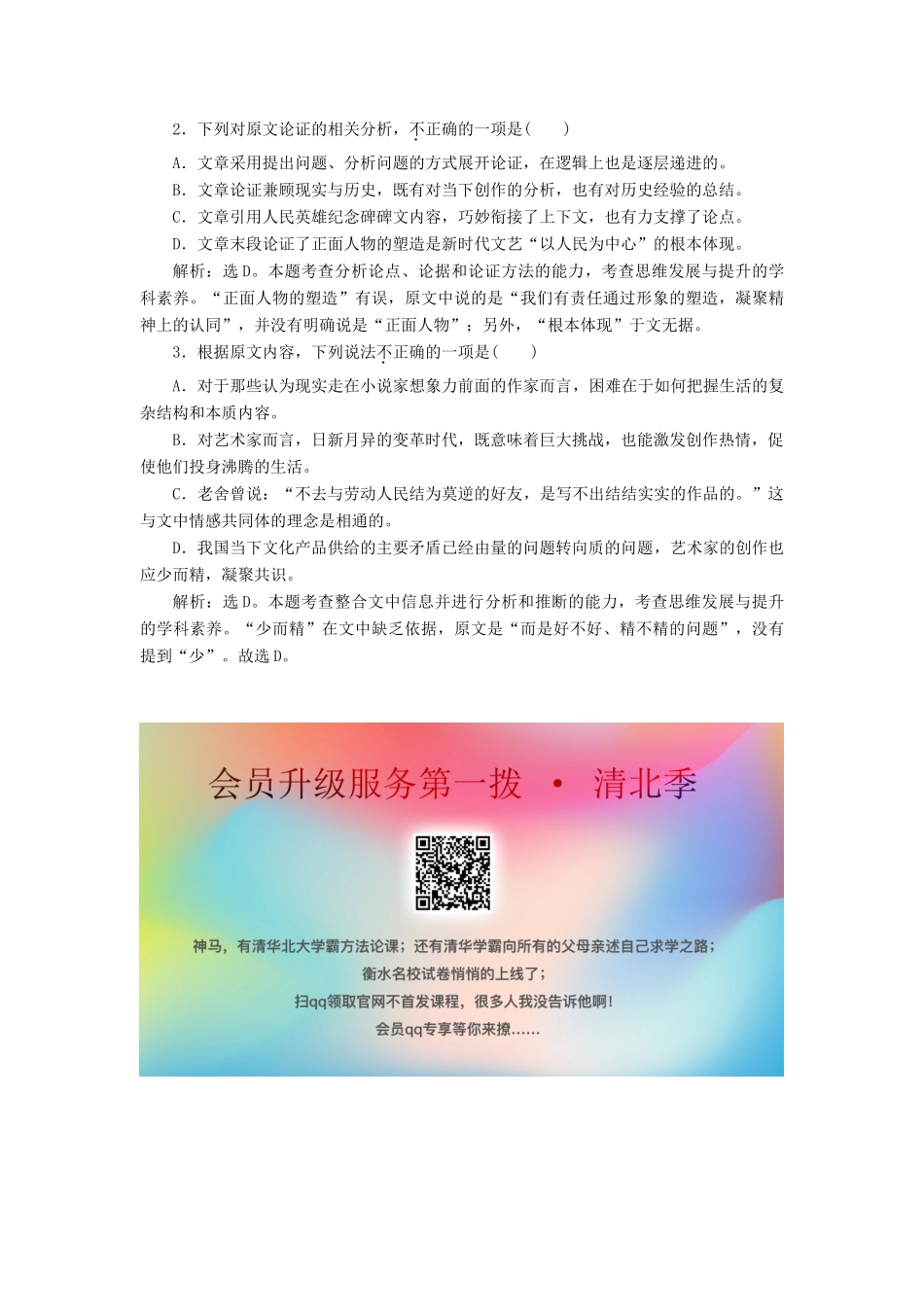 2．下列对原文论证的相关分析，不正确的一项是(　　)

A．文章采用提出问题、分析问题的方式展开论证，在逻辑上也是逐层递进的。

B．文章论证兼顾现实与历史，既有对当下创作的分析，也有对历史经验的总结。

C．文章引用人民英雄纪念碑碑文内容，巧妙衔接了上下文，也有力支撑了论点。

D．文章末段论证了正面人物的塑造是新时代文艺“以人民为中心”的根本体现。

解析：选D。本题考查分析论点、论据和论证方法的能力，考查思维发展与提升的学科素养。“正面人物的塑造”有误，原文中说的是“我们有责任通过形象的塑造，凝聚精神上的认同”，并没有明确说是“正面人物”；另外，“根本体现”于文无据。

3．根据原文内容，下列说法不正确的一项是(　　)

A．对于那些认为现实走在小说家想象力前面的作家而言，困难在于如何把握生活的复杂结构和本质内容。

B．对艺术家而言，日新月异的变革时代，既意味着巨大挑战，也能激发创作热情，促使他们投身沸腾的生活。

C．老舍曾说：“不去与劳动人民结为莫逆的好友，是写不出结结实实的作品的。”这与文中情感共同体的理念是相通的。

D．我国当下文化产品供给的主要矛盾已经由量的问题转向质的问题，艺术家的创作也应少而精，凝聚共识。

解析：选D。本题考查整合文中信息并进行分析和推断的能力，考查思维发展与提升的学科素养。“少而精”在文中缺乏依据，原文是“而是好不好、精不精的问题”，没有提到“少”。故选D。

会员升级服务第一拨 · 清北季

神马，有清华北大学霸方法论课；还有清华学霸向所有的父母亲述自己求学之路；
衡水名校试卷悄悄的上线了；
扫qq领取官网不首发课程，很多人我没告诉他啊！
会员qq专享等你来撩……